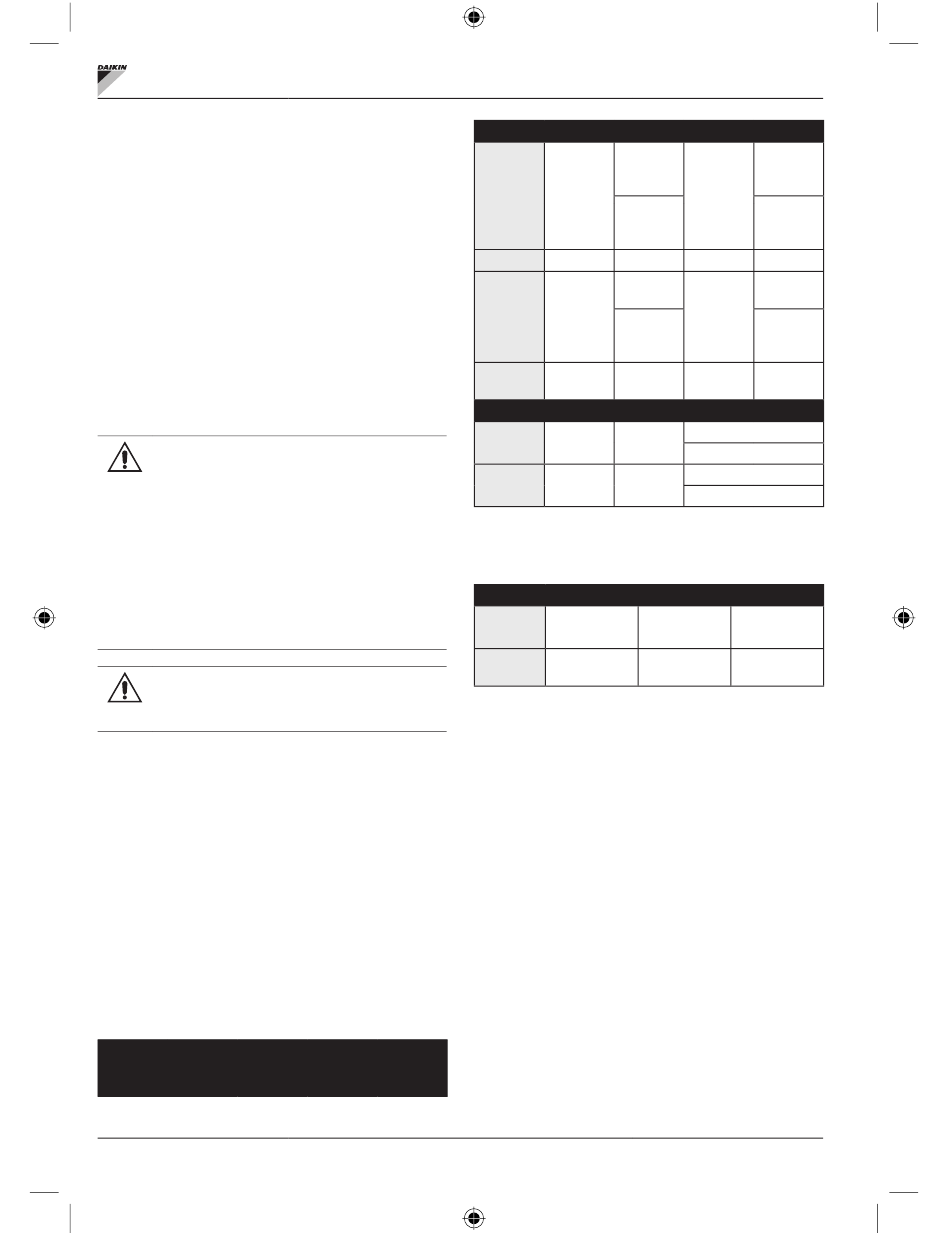 DAIKIN